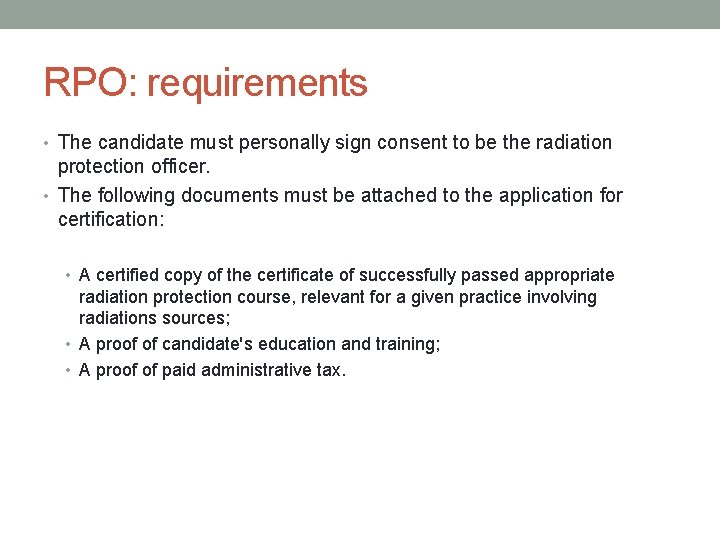 RPO: requirements

• The candidate must personally sign consent to be the radiation protection officer.
• The following documents must be attached to the application for certification:

• A certified copy of the certificate of successfully passed appropriate radiation protection course, relevant for a given practice involving radiations sources;
• A proof of candidate's education and training;
• A proof of paid administrative tax.